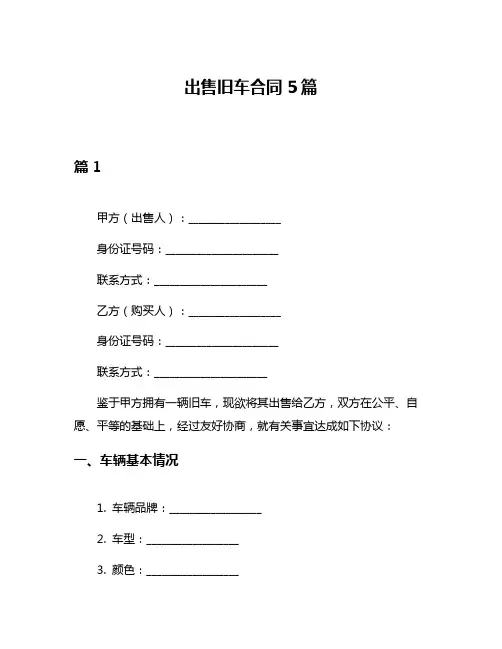 出售旧车合同 5 篇

篇 1

甲方（出售人）：________________

身份证号码：____________________

联系方式：____________________

乙方（购买人）：________________

身份证号码：____________________

联系方式：____________________

鉴于甲方拥有一辆旧车，现欲将其出售给乙方，双方在公平、自愿、平等的基础上，经过友好协商，就有关事宜达成如下协议：

一、车辆基本情况

1. 车辆品牌：________________

2. 车型：________________

3. 颜色：________________